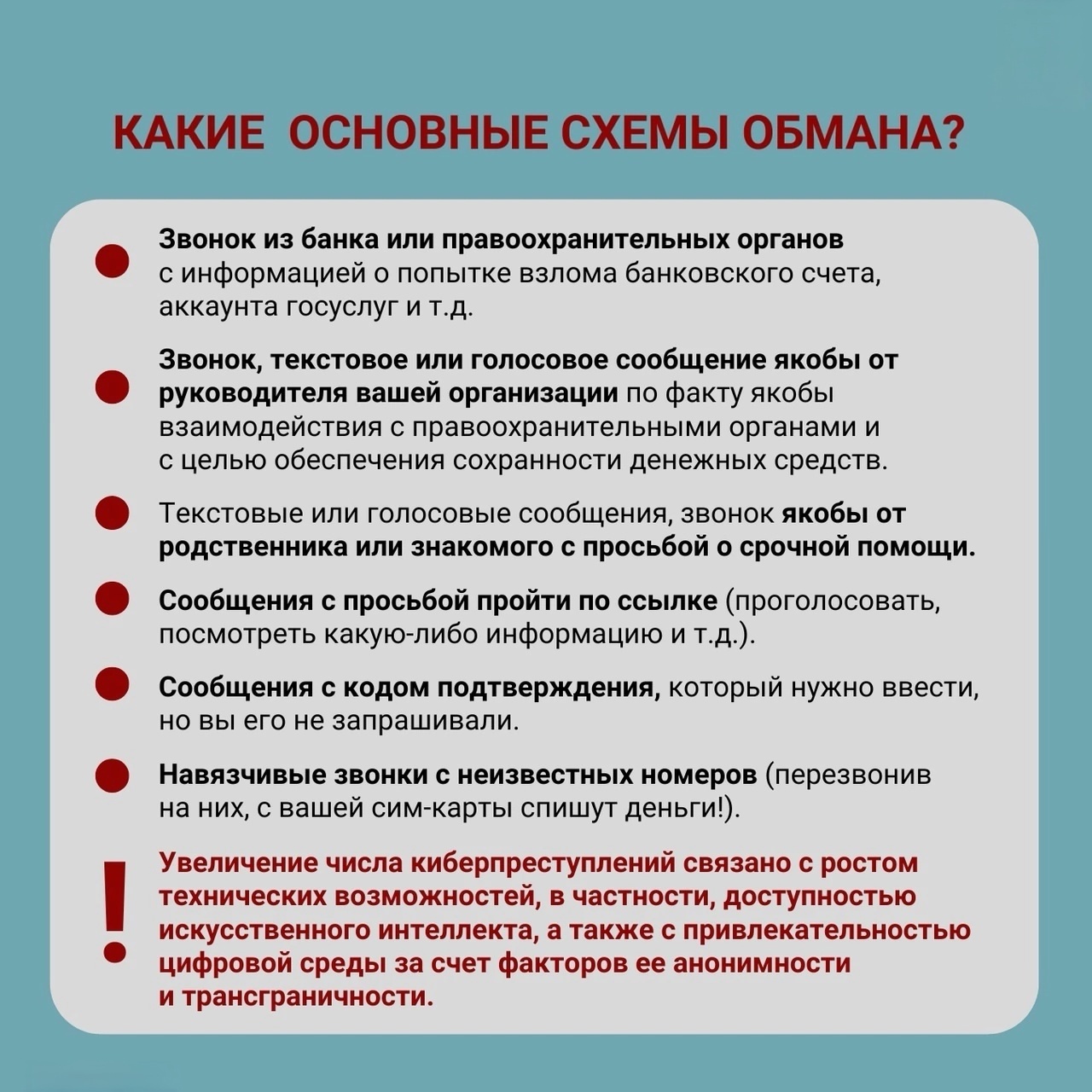 КАКИЕ ОСНОВНЫЕ СХЕМЫ ОБМАНА?

Звонок из банка или правоохранительных органов с информацией о попытке взлома банковского счета, аккаунта госуслуг и т.д.

Звонок, текстовое или голосовое сообщение якобы от руководителя вашей организации по факту якобы взаимодействия с правоохранительными органами и с целью обеспечения сохранности денежных средств.

Текстовые или голосовые сообщения, звонок якобы от родственника или знакомого с просьбой о срочной помощи.

Сообщения с просьбой пройти по ссылке (проголосовать, посмотреть какую-либо информацию и т.д.).

Сообщения с кодом подтверждения, который нужно ввести, но вы его не запрашивали.

Навязчивые звонки с неизвестных номеров (перезвонив на них, с вашей сим-карты спишут деньги!).

!

Увеличение числа киберпреступлений связано с ростом технических возможностей, в частности, доступностью искусственного интеллекта, а также с привлекательностью цифровой среды за счет факторов ее анонимности и трансграничности.